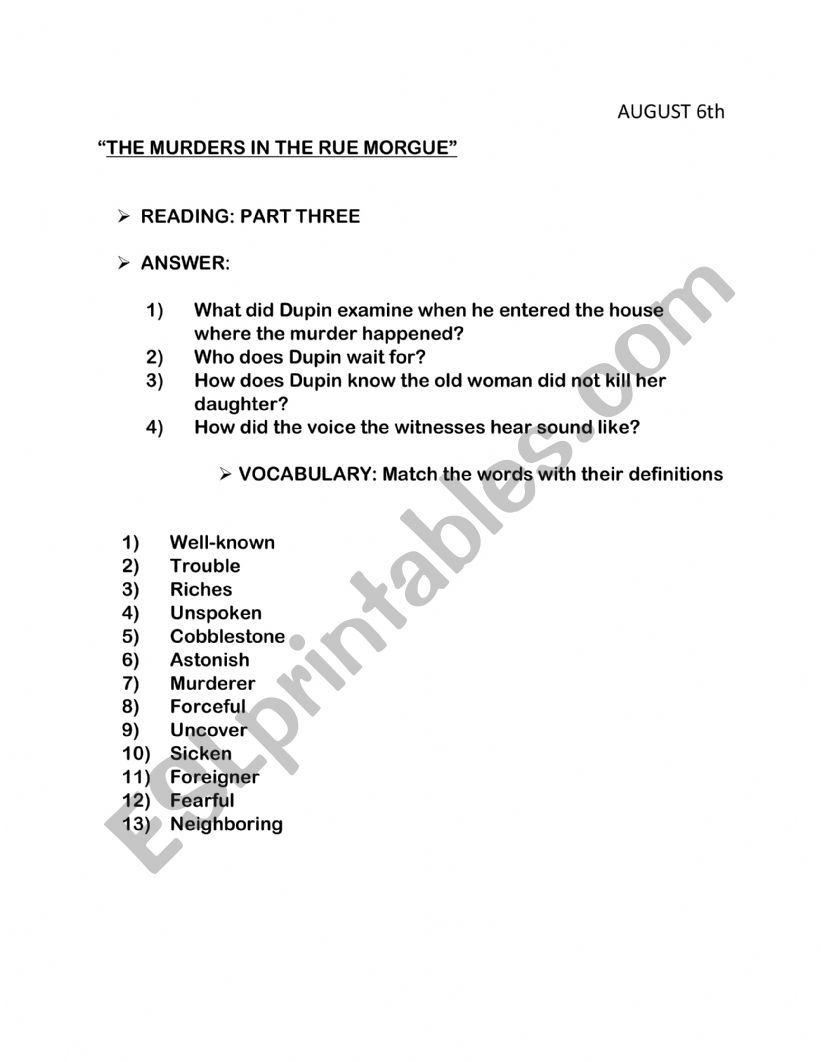 AUGUST 6th

"THE MURDERS IN THE RUE MORGUE"

➢ READING: PART THREE

➢ ANSWER:

1) What did Dupin examine when he entered the house where the murder happened?
2) Who does Dupin wait for?
3) How does Dupin know the old woman did not kill her daughter?
4) How did the voice the witnesses hear sound like?

➢ VOCABULARY: Match the words with their definitions

1) Well-known
2) Trouble
3) Riches
4) Unspoken
5) Cobblestone
6) Astonish
7) Murderer
8) Forceful
9) Uncover
10) Sicken
11) Foreigner
12) Fearful
13) Neighboring

ESLprintables.com